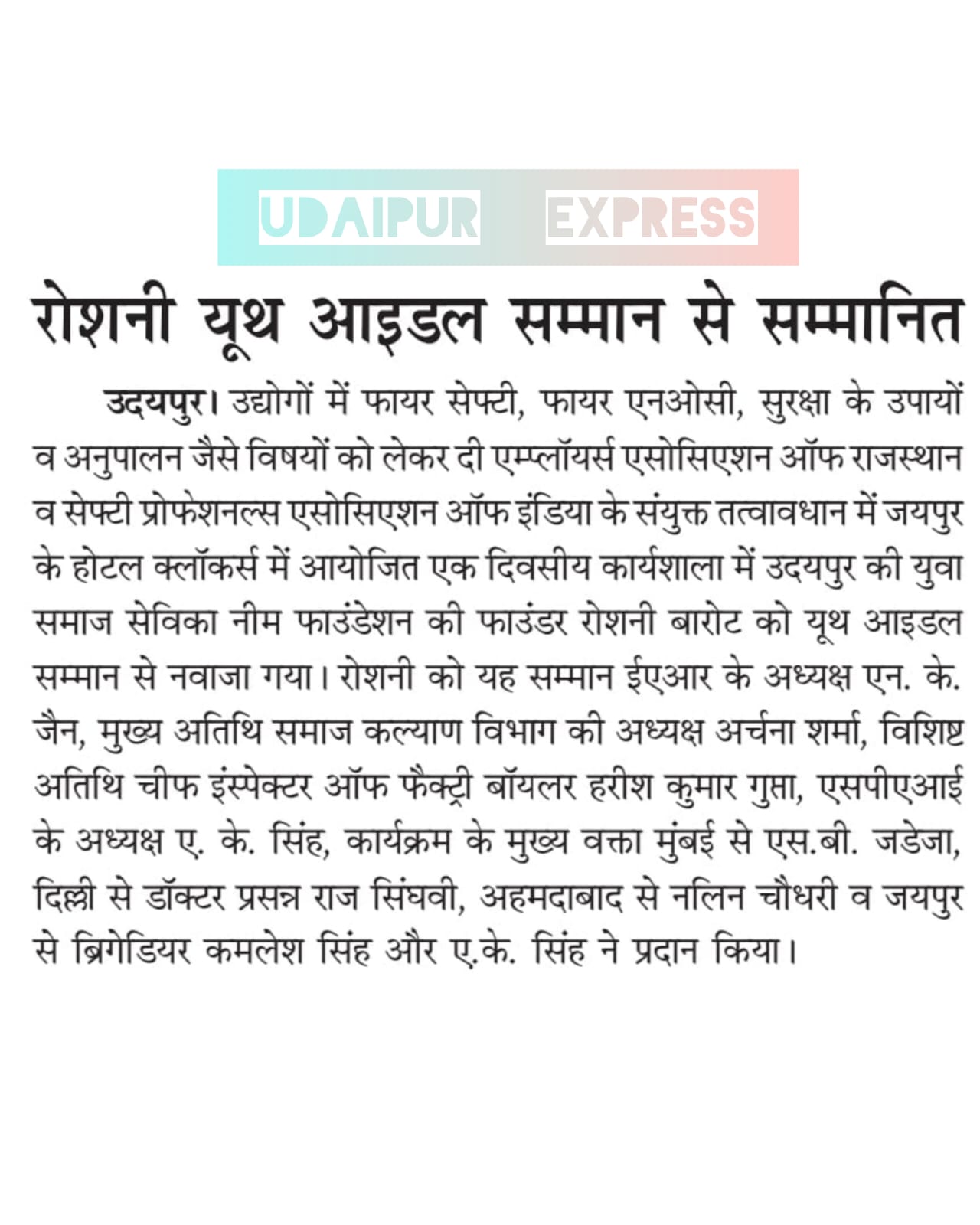 UDAIPUR EXPRESS

रोशनी यूथ आइडल सम्मान से सम्मानित

उदयपुर। उद्योगों में फायर सेफ्टी, फायर एनओसी, सुरक्षा के उपायों व अनुपालन जैसे विषयों को लेकर दी एम्प्लॉयर्स एसोसिएशन ऑफ राजस्थान व सेफ्टी प्रोफेशनल्स एसोसिएशन ऑफ इंडिया के संयुक्त तत्वावधान में जयपुर के होटल क्लॉकर्स में आयोजित एक दिवसीय कार्यशाला में उदयपुर की युवा समाज सेविका नीम फाउंडेशन की फाउंडर रोशनी बारोट को यूथ आइडल सम्मान से नवाजा गया। रोशनी को यह सम्मान ईएआर के अध्यक्ष एन. के. जैन, मुख्य अतिथि समाज कल्याण विभाग की अध्यक्ष अर्चना शर्मा, विशिष्ट अतिथि चीफ इंस्पेक्टर ऑफ फैक्ट्री बॉयलर हरीश कुमार गुप्ता, एसपीएआई के अध्यक्ष ए. के. सिंह, कार्यक्रम के मुख्य वक्ता मुंबई से एस.बी. जडेजा, दिल्ली से डॉक्टर प्रसन्न राज सिंघवी, अहमदाबाद से नलिन चौधरी व जयपुर से ब्रिगेडियर कमलेश सिंह और ए.के. सिंह ने प्रदान किया।